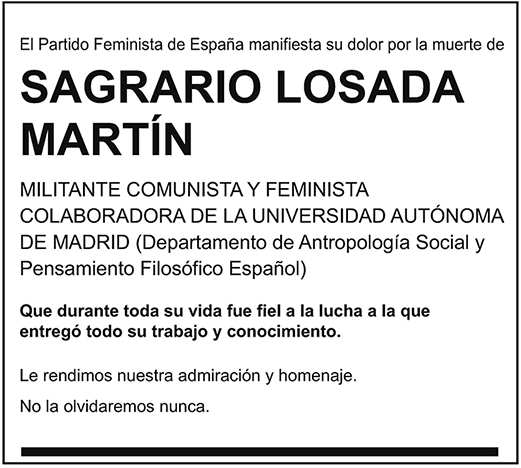 El Partido Feminista de España manifiesta su dolor por la muerte de

SAGRARIO LOSADA MARTÍN

MILITANTE COMUNISTA Y FEMINISTA
COLABORADORA DE LA UNIVERSIDAD AUTÓNOMA DE MADRID (Departamento de Antropología Social y Pensamiento Filosófico Español)

Que durante toda su vida fue fiel a la lucha a la que entregó todo su trabajo y conocimiento.

Le rendimos nuestra admiración y homenaje.

No la olvidaremos nunca.